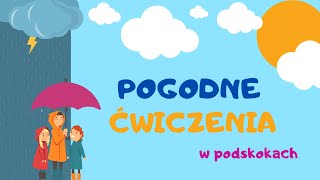 POGODNE
ĆWICZENIA
w podskokach